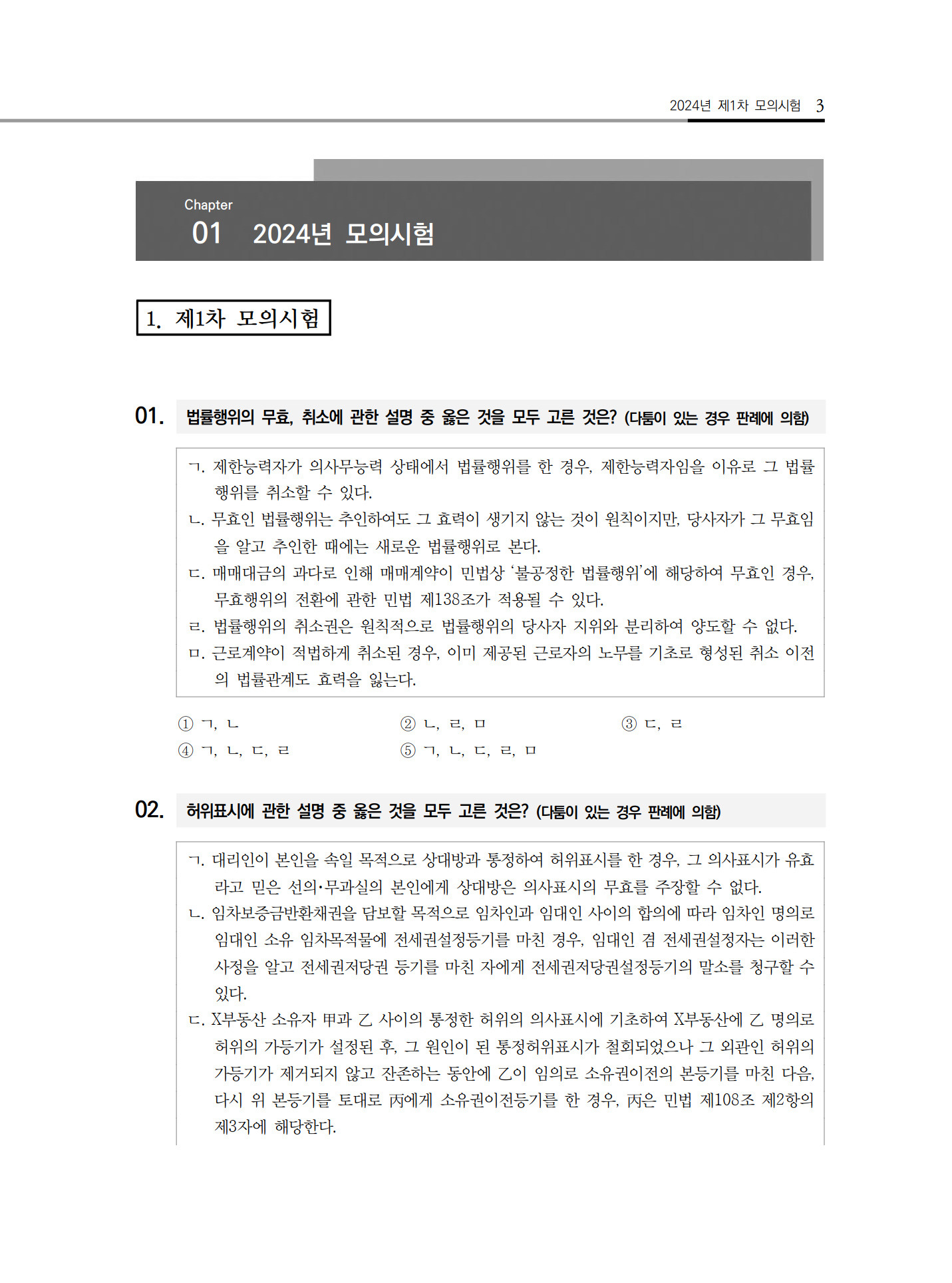 2024년 제1차 모의시험 3

Chapter
01 2024년 모의시험

1. 제1차 모의시험

01. 법률행위의 무효, 취소에 관한 설명 중 옳은 것을 모두 고른 것은? (다툼이 있는 경우 판례에 의함)

ㄱ. 제한능력자가 의사무능력 상태에서 법률행위를 한 경우, 제한능력자임을 이유로 그 법률행위를 취소할 수 있다.
ㄴ. 무효인 법률행위는 추인하여도 그 효력이 생기지 않는 것이 원칙이지만, 당사자가 그 무효임을 알고 추인한 때에는 새로운 법률행위로 본다.
ㄷ. 매매대금의 과다로 인해 매매계약이 민법상 '불공정한 법률행위'에 해당하여 무효인 경우, 무효행위의 전환에 관한 민법 제138조가 적용될 수 있다.
ㄹ. 법률행위의 취소권은 원칙적으로 법률행위의 당사자 지위와 분리하여 양도할 수 없다.
ㅁ. 근로계약이 적법하게 취소된 경우, 이미 제공된 근로자의 노무를 기초로 형성된 취소 이전의 법률관계도 효력을 잃는다.

① ㄱ, ㄴ
② ㄴ, ㄹ, ㅁ
③ ㄷ, ㄹ
④ ㄱ, ㄴ, ㄷ, ㄹ
⑤ ㄱ, ㄴ, ㄷ, ㄹ, ㅁ

02. 허위표시에 관한 설명 중 옳은 것을 모두 고른 것은? (다툼이 있는 경우 판례에 의함)

ㄱ. 대리인이 본인을 속일 목적으로 상대방과 통정하여 허위표시를 한 경우, 그 의사표시가 유효라고 믿은 선의·무과실의 본인에게 상대방은 의사표시의 무효를 주장할 수 없다.
ㄴ. 임차보증금반환채권을 담보할 목적으로 임차인과 임대인 사이의 합의에 따라 임차인 명의로 임대인 소유 임차목적물에 전세권설정등기를 마친 경우, 임대인 겸 전세권설정자는 이러한 사정을 알고 전세권저당권 등기를 마친 자에게 전세권저당권설정등기의 말소를 청구할 수 있다.
ㄷ. X부동산 소유자 甲과 乙 사이의 통정한 허위의 의사표시에 기초하여 X부동산에 乙 명의로 허위의 가등기가 설정된 후, 그 원인이 된 통정허위표시가 철회되었으나 그 외관인 허위의 가등기가 제거되지 않고 잔존하는 동안에 乙이 임의로 소유권이전의 본등기를 마친 다음, 다시 위 본등기를 토대로 丙에게 소유권이전등기를 한 경우, 丙은 민법 제108조 제2항의 제3자에 해당한다.